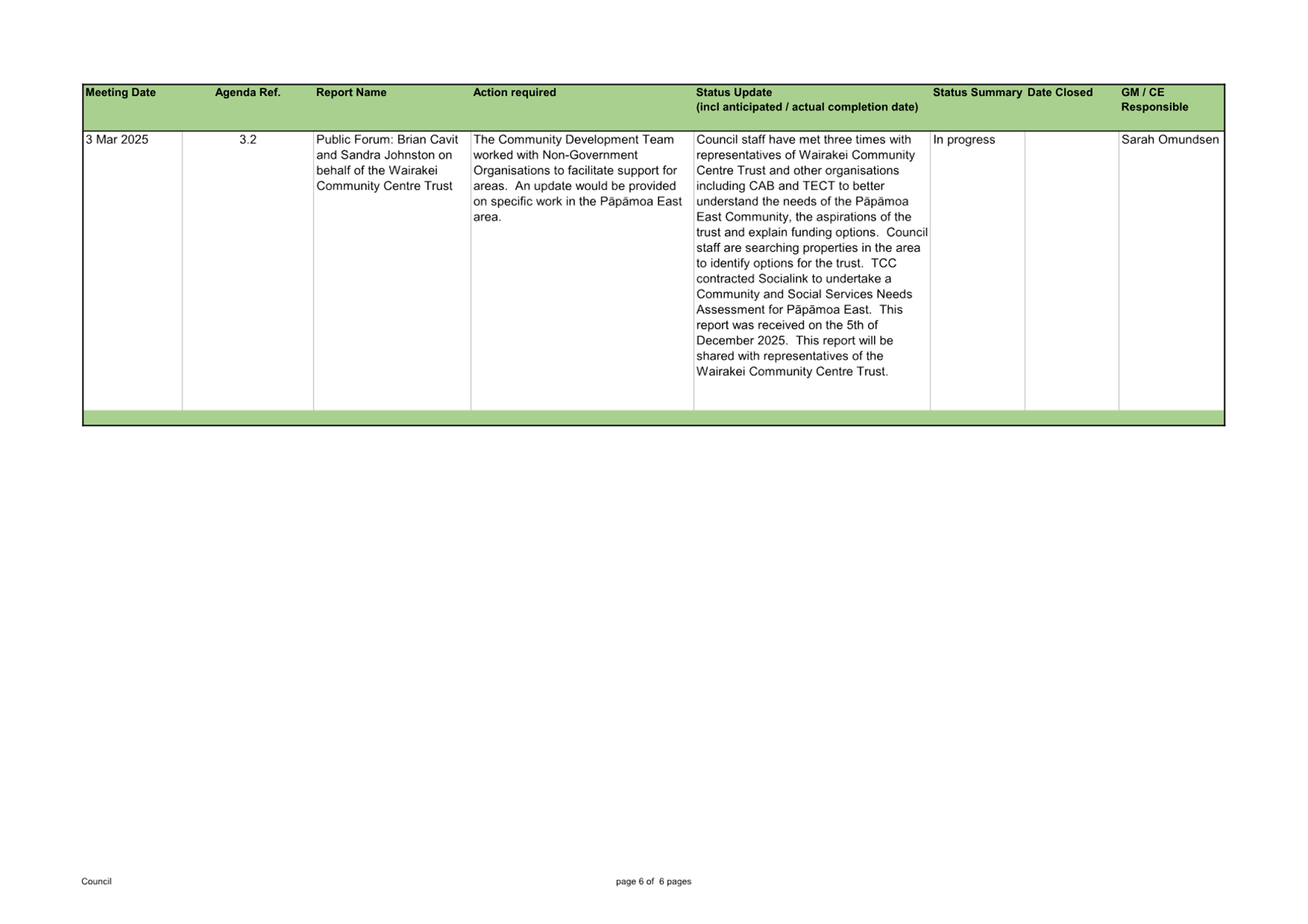 | Meeting Date | Agenda Ref. | Report Name | Action required | Status Update (incl anticipated / actual completion date) | Status Summary | Date Closed | GM / CE Responsible |
|---|---|---|---|---|---|---|---|
| 3 Mar 2025 | 3.2 | Public Forum: Brian Cavit and Sandra Johnston on behalf of the Wairakei Community Centre Trust | The Community Development Team worked with Non-Government Organisations to facilitate support for areas. An update would be provided on specific work in the Pāpāmoa East area. | Council staff have met three times with representatives of Wairakei Community Centre Trust and other organisations including CAB and TECT to better understand the needs of the Pāpāmoa East Community, the aspirations of the trust and explain funding options. Council staff are searching properties in the area to identify options for the trust. TCC contracted Socialink to undertake a Community and Social Services Needs Assessment for Pāpāmoa East. This report was received on the 5th of December 2025. This report will be shared with representatives of the Wairakei Community Centre Trust. | In progress | | Sarah Omundsen |

Council

page 6 of 6 pages